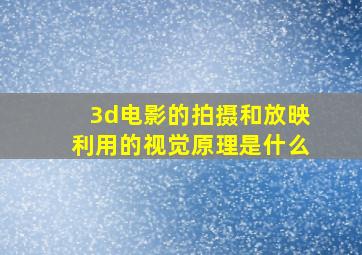 3d电影的拍摄和放映利用的视觉原理是什么